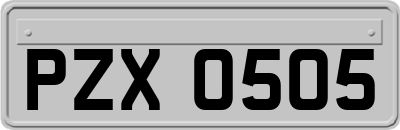 PZX 0505